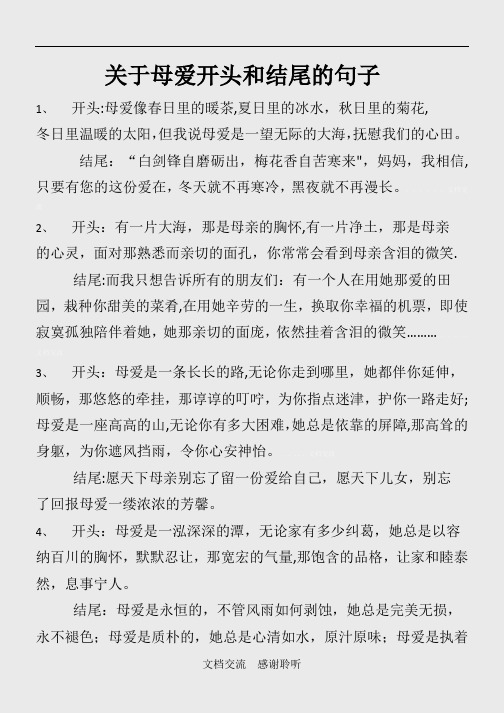 关于母爱开头和结尾的句子

1、 开头:母爱像春日里的暖茶,夏日里的冰水，秋日里的菊花,冬日里温暖的太阳,但我说母爱是一望无际的大海,抚慰我们的心田。

结尾：“白剑锋自磨砺出，梅花香自苦寒来",妈妈，我相信,只要有您的这份爱在，冬天就不再寒冷，黑夜就不再漫长。

2、 开头：有一片大海，那是母亲的胸怀,有一片净土，那是母亲的心灵，面对那熟悉而亲切的面孔，你常常会看到母亲含泪的微笑.

结尾:而我只想告诉所有的朋友们：有一个人在用她那爱的田园，栽种你甜美的菜肴,在用她辛劳的一生，换取你幸福的机票，即使寂寞孤独陪伴着她，她那亲切的面庞，依然挂着含泪的微笑………

3、 开头：母爱是一条长长的路,无论你走到哪里，她都伴你延伸，顺畅，那悠悠的牵挂，那谆谆的叮咛，为你指点迷津，护你一路走好;母爱是一座高高的山,无论你有多大困难,她总是依靠的屏障,那高耸的身躯，为你遮风挡雨，令你心安神怡。

结尾:愿天下母亲别忘了留一份爱给自己，愿天下儿女，别忘了回报母爱一缕浓浓的芳馨。

4、 开头：母爱是一泓深深的潭，无论家有多少纠葛，她总是以容纳百川的胸怀，默默忍让，那宽宏的气量,那饱含的品格，让家和睦泰然，息事宁人。

结尾：母爱是永恒的，不管风雨如何剥蚀，她总是完美无损，永不褪色；母爱是质朴的，她总是心清如水，原汁原味；母爱是执着

文档交流 感谢聆听